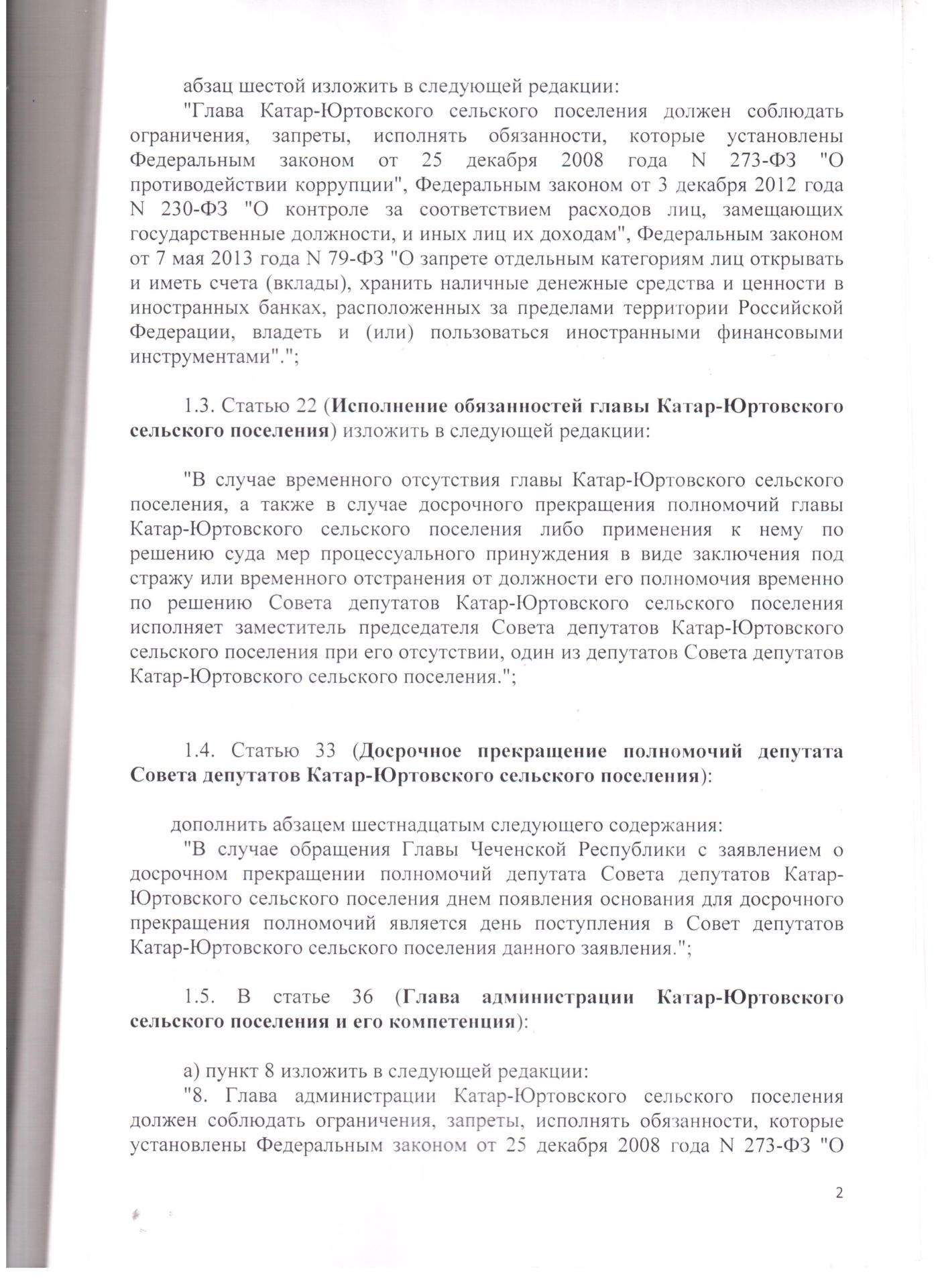 абзац шестой изложить в следующей редакции:

"Глава Катар-Юртовского сельского поселения должен соблюдать ограничения, запреты, исполнять обязанности, которые установлены Федеральным законом от 25 декабря 2008 года N 273-ФЗ "О противодействии коррупции", Федеральным законом от 3 декабря 2012 года N 230-ФЗ "О контроле за соответствием расходов лиц, замещающих государственные должности, и иных лиц их доходам", Федеральным законом от 7 мая 2013 года N 79-ФЗ "О запрете отдельным категориям лиц открывать и иметь счета (вклады), хранить наличные денежные средства и ценности в иностранных банках, расположенных за пределами территории Российской Федерации, владеть и (или) пользоваться иностранными финансовыми инструментами".";

1.3. Статью 22 (Исполнение обязанностей главы Катар-Юртовского сельского поселения) изложить в следующей редакции:

"В случае временного отсутствия главы Катар-Юртовского сельского поселения, а также в случае досрочного прекращения полномочий главы Катар-Юртовского сельского поселения либо применения к нему по решению суда мер процессуального принуждения в виде заключения под стражу или временного отстранения от должности его полномочия временно по решению Совета депутатов Катар-Юртовского сельского поселения исполняет заместитель председателя Совета депутатов Катар-Юртовского сельского поселения при его отсутствии, один из депутатов Совета депутатов Катар-Юртовского сельского поселения.";

1.4. Статью 33 (Досрочное прекращение полномочий депутата Совета депутатов Катар-Юртовского сельского поселения):

дополнить абзацем шестнадцатым следующего содержания:

"В случае обращения Главы Чеченской Республики с заявлением о досрочном прекращении полномочий депутата Совета депутатов Катар-Юртовского сельского поселения днем появления основания для досрочного прекращения полномочий является день поступления в Совет депутатов Катар-Юртовского сельского поселения данного заявления.";

1.5. В статье 36 (Глава администрации Катар-Юртовского сельского поселения и его компетенция):

а) пункт 8 изложить в следующей редакции:

"8. Глава администрации Катар-Юртовского сельского поселения должен соблюдать ограничения, запреты, исполнять обязанности, которые установлены Федеральным законом от 25 декабря 2008 года N 273-ФЗ "О

2